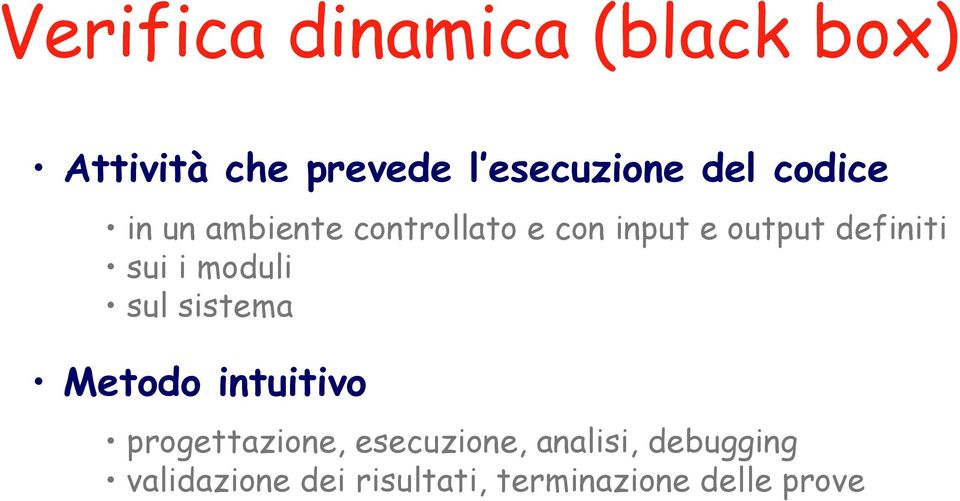 Verifica dinamica (black box)

• Attività che prevede l'esecuzione del codice
• in un ambiente controllato e con input e output definiti
• sui i moduli
• sul sistema

• Metodo intuitivo
• progettazione, esecuzione, analisi, debugging
• validazione dei risultati, terminazione delle prove